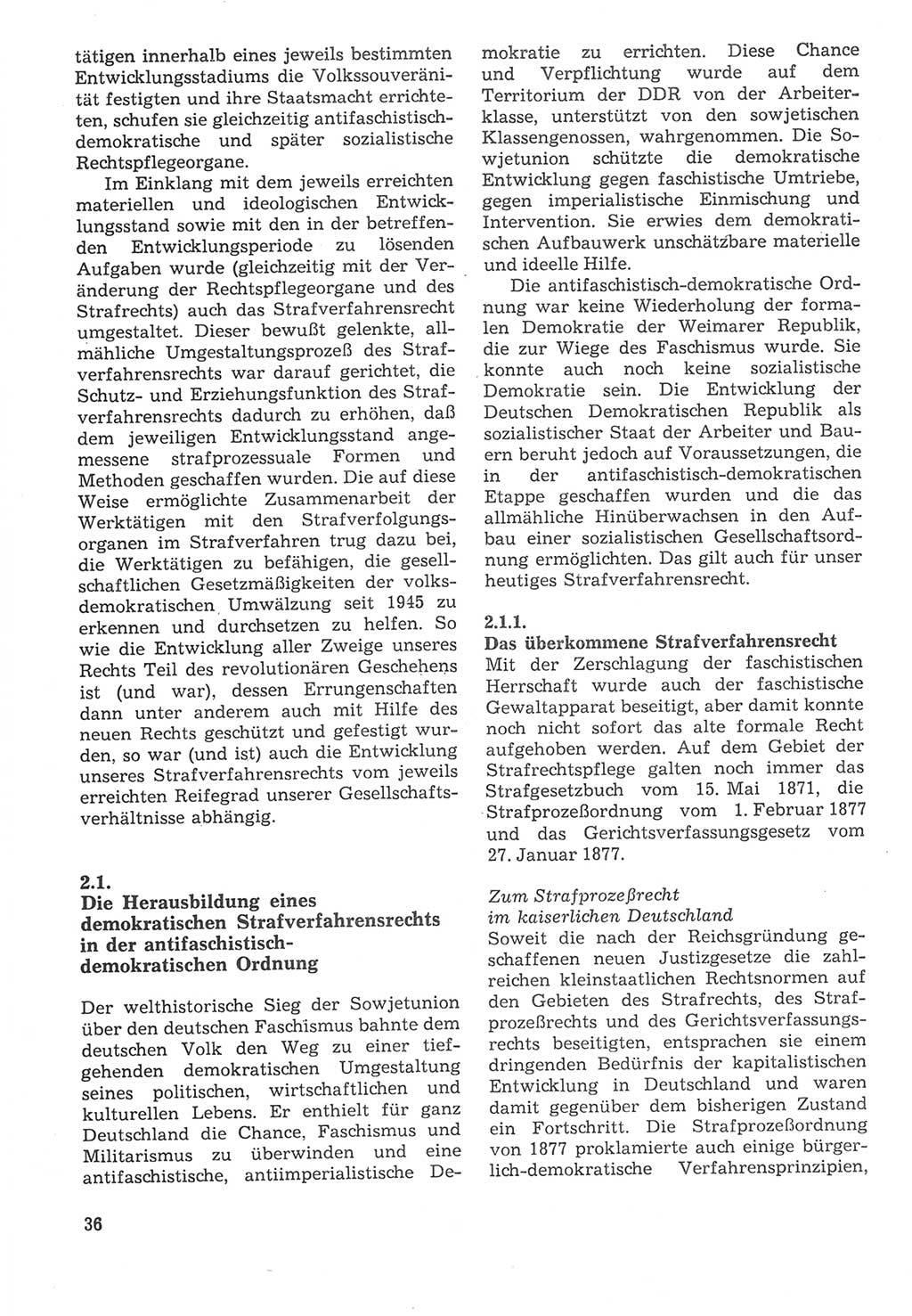 tätigen innerhalb eines jeweils bestimmten Entwicklungsstadiums die Volkssouveränität festigten und ihre Staatsmacht errichteten, schufen sie gleichzeitig antifaschistisch-demokratische und später sozialistische Rechtspflegeorgane.

Im Einklang mit dem jeweils erreichten materiellen und ideologischen Entwicklungsstand sowie mit den in der betreffenden Entwicklungsperiode zu lösenden Aufgaben wurde (gleichzeitig mit der Veränderung der Rechtspflegeorgane und des Strafrechts) auch das Strafverfahrensrecht umgestaltet. Dieser bewußt gelenkte, allmähliche Umgestaltungsprozeß des Strafverfahrensrechts war darauf gerichtet, die Schutz- und Erziehungsfunktion des Strafverfahrensrechts dadurch zu erhöhen, daß dem jeweiligen Entwicklungsstand angemessene strafprozessuale Formen und Methoden geschaffen wurden. Die auf diese Weise ermöglichte Zusammenarbeit der Werktätigen mit den Strafverfolgungsorganen im Strafverfahren trug dazu bei, die Werktätigen zu befähigen, die gesellschaftlichen Gesetzmäßigkeiten der volksdemokratischen Umwälzung seit 1945 zu erkennen und durchsetzen zu helfen. So wie die Entwicklung aller Zweige unseres Rechts Teil des revolutionären Geschehens ist (und war), dessen Errungenschaften dann unter anderem auch mit Hilfe des neuen Rechts geschützt und gefestigt wurden, so war (und ist) auch die Entwicklung unseres Strafverfahrensrechts vom jeweils erreichten Reifegrad unserer Gesellschaftsverhältnisse abhängig.

2.1.
Die Herausbildung eines demokratischen Strafverfahrensrechts in der antifaschistisch-demokratischen Ordnung

Der welthistorische Sieg der Sowjetunion über den deutschen Faschismus bahnte dem deutschen Volk den Weg zu einer tiefgehenden demokratischen Umgestaltung seines politischen, wirtschaftlichen und kulturellen Lebens. Er enthielt für ganz Deutschland die Chance, Faschismus und Militarismus zu überwinden und eine antifaschistische, antiimperialistische Demokratie zu errichten. Diese Chance und Verpflichtung wurde auf dem Territorium der DDR von der Arbeiterklasse, unterstützt von den sowjetischen Klassengenossen, wahrgenommen. Die Sowjetunion schützte die demokratische Entwicklung gegen faschistische Umtriebe, gegen imperialistische Einmischung und Intervention. Sie erwies dem demokratischen Aufbauwerk unschätzbare materielle und ideelle Hilfe.

Die antifaschistisch-demokratische Ordnung war keine Wiederholung der formalen Demokratie der Weimarer Republik, die zur Wiege des Faschismus wurde. Sie konnte auch noch keine sozialistische Demokratie sein. Die Entwicklung der Deutschen Demokratischen Republik als sozialistischer Staat der Arbeiter und Bauern beruht jedoch auf Voraussetzungen, die in der antifaschistisch-demokratischen Etappe geschaffen wurden und die das allmähliche Hinüberwachsen in den Aufbau einer sozialistischen Gesellschaftsordnung ermöglichten. Das gilt auch für unser heutiges Strafverfahrensrecht.

2.1.1.
Das überkommene Strafverfahrensrecht
Mit der Zerschlagung der faschistischen Herrschaft wurde auch der faschistische Gewaltapparat beseitigt, aber damit konnte noch nicht sofort das alte formale Recht aufgehoben werden. Auf dem Gebiet der Strafrechtspflege galten noch immer das Strafgesetzbuch vom 15. Mai 1871, die Strafprozeßordnung vom 1. Februar 1877 und das Gerichtsverfassungsgesetz vom 27. Januar 1877.

Zum Strafprozeßrecht im kaiserlichen Deutschland
Soweit die nach der Reichsgründung geschaffenen neuen Justizgesetze die zahlreichen kleinstaatlichen Rechtsnormen auf den Gebieten des Strafrechts, des Strafprozeßrechts und des Gerichtsverfassungsrechts beseitigten, entsprachen sie einem dringenden Bedürfnis der kapitalistischen Entwicklung in Deutschland und waren damit gegenüber dem bisherigen Zustand ein Fortschritt. Die Strafprozeßordnung von 1877 proklamierte auch einige bürgerlich-demokratische Verfahrensprinzipien,

36